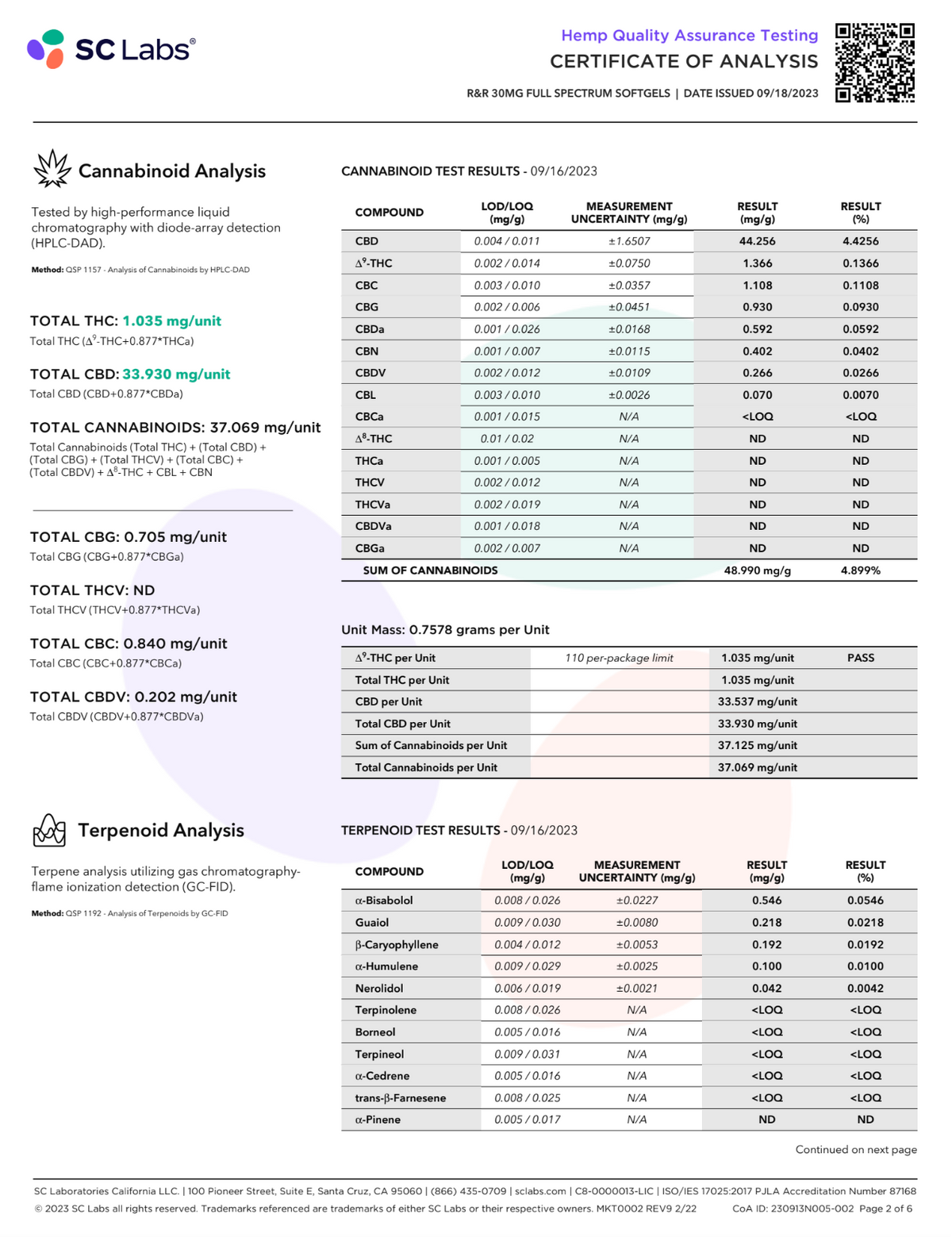 SC Labs®

Hemp Quality Assurance Testing
CERTIFICATE OF ANALYSIS
R&R 30MG FULL SPECTRUM SOFTGELS | DATE ISSUED 09/18/2023

Cannabinoid Analysis

Tested by high-performance liquid chromatography with diode-array detection (HPLC-DAD).

Method: QSP 1157 - Analysis of Cannabinoids by HPLC-DAD

TOTAL THC: 1.035 mg/unit
Total THC ($\Delta^9$-THC+0.877*THCa)

TOTAL CBD: 33.930 mg/unit
Total CBD (CBD+0.877*CBDa)

TOTAL CANNABINOIDS: 37.069 mg/unit
Total Cannabinoids (Total THC) + (Total CBD) + (Total CBG) + (Total THCV) + (Total CBC) + (Total CBDV) + $\Delta^8$-THC + CBL + CBN

TOTAL CBG: 0.705 mg/unit
Total CBG (CBG+0.877*CBGa)

TOTAL THCV: ND
Total THCV (THCV+0.877*THCVa)

TOTAL CBC: 0.840 mg/unit
Total CBC (CBC+0.877*CBCa)

TOTAL CBDV: 0.202 mg/unit
Total CBDV (CBDV+0.877*CBDVa)

CANNABINOID TEST RESULTS - 09/16/2023

| COMPOUND | LOD/LOQ (mg/g) | MEASUREMENT UNCERTAINTY (mg/g) | RESULT (mg/g) | RESULT (%) |
|---|---|---|---|---|
| CBD | 0.004 / 0.011 | ±1.6507 | 44.256 | 4.4256 |
| $\Delta^9$-THC | 0.002 / 0.014 | ±0.0750 | 1.366 | 0.1366 |
| CBC | 0.003 / 0.010 | ±0.0357 | 1.108 | 0.1108 |
| CBG | 0.002 / 0.006 | ±0.0451 | 0.930 | 0.0930 |
| CBDa | 0.001 / 0.026 | ±0.0168 | 0.592 | 0.0592 |
| CBN | 0.001 / 0.007 | ±0.0115 | 0.402 | 0.0402 |
| CBDV | 0.002 / 0.012 | ±0.0109 | 0.266 | 0.0266 |
| CBL | 0.003 / 0.010 | ±0.0026 | 0.070 | 0.0070 |
| CBCa | 0.001 / 0.015 | N/A | <LOQ | <LOQ |
| $\Delta^8$-THC | 0.01 / 0.02 | N/A | ND | ND |
| THCa | 0.001 / 0.005 | N/A | ND | ND |
| THCV | 0.002 / 0.012 | N/A | ND | ND |
| THCVa | 0.002 / 0.019 | N/A | ND | ND |
| CBDVa | 0.001 / 0.018 | N/A | ND | ND |
| CBGa | 0.002 / 0.007 | N/A | ND | ND |
| SUM OF CANNABINOIDS | | | 48.990 mg/g | 4.899% |

Unit Mass: 0.7578 grams per Unit

| | | | |
|---|---|---|---|
| $\Delta^9$-THC per Unit | 110 per-package limit | 1.035 mg/unit | PASS |
| Total THC per Unit | | 1.035 mg/unit | |
| CBD per Unit | | 33.537 mg/unit | |
| Total CBD per Unit | | 33.930 mg/unit | |
| Sum of Cannabinoids per Unit | | 37.125 mg/unit | |
| Total Cannabinoids per Unit | | 37.069 mg/unit | |

Terpenoid Analysis

Terpene analysis utilizing gas chromatography-flame ionization detection (GC-FID).

Method: QSP 1192 - Analysis of Terpenoids by GC-FID

TERPENOID TEST RESULTS - 09/16/2023

| COMPOUND | LOD/LOQ (mg/g) | MEASUREMENT UNCERTAINTY (mg/g) | RESULT (mg/g) | RESULT (%) |
|---|---|---|---|---|
| α-Bisabolol | 0.008 / 0.026 | ±0.0227 | 0.546 | 0.0546 |
| Guaiol | 0.009 / 0.030 | ±0.0080 | 0.218 | 0.0218 |
| β-Caryophyllene | 0.004 / 0.012 | ±0.0053 | 0.192 | 0.0192 |
| α-Humulene | 0.009 / 0.029 | ±0.0025 | 0.100 | 0.0100 |
| Nerolidol | 0.006 / 0.019 | ±0.0021 | 0.042 | 0.0042 |
| Terpinolene | 0.008 / 0.026 | N/A | <LOQ | <LOQ |
| Borneol | 0.005 / 0.016 | N/A | <LOQ | <LOQ |
| Terpineol | 0.009 / 0.031 | N/A | <LOQ | <LOQ |
| α-Cedrene | 0.005 / 0.016 | N/A | <LOQ | <LOQ |
| trans-β-Farnesene | 0.008 / 0.025 | N/A | <LOQ | <LOQ |
| α-Pinene | 0.005 / 0.017 | N/A | ND | ND |

Continued on next page

SC Laboratories California LLC. | 100 Pioneer Street, Suite E, Santa Cruz, CA 95060 | (866) 435-0709 | sclabs.com | C8-0000013-LIC | ISO/IES 17025:2017 PJLA Accreditation Number 87168
© 2023 SC Labs all rights reserved. Trademarks referenced are trademarks of either SC Labs or their respective owners. MKT0002 REV9 2/22 CoA ID: 230913N005-002 Page 2 of 6